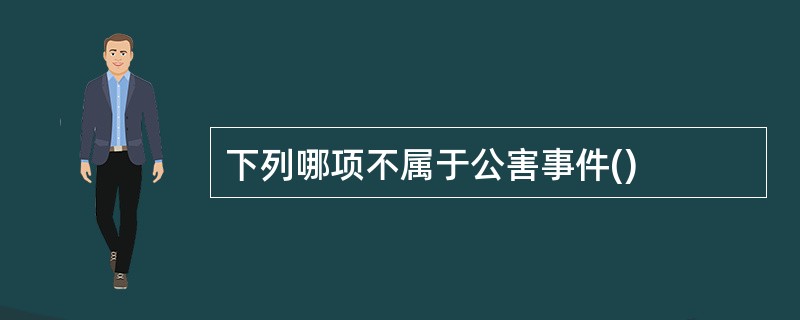 下列哪项不属于公害事件()